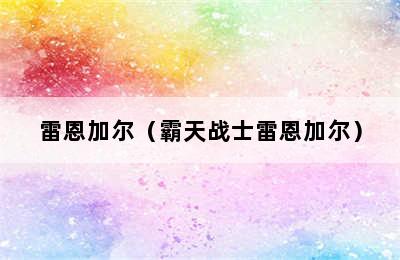 雷恩加尔（霸天战士雷恩加尔）